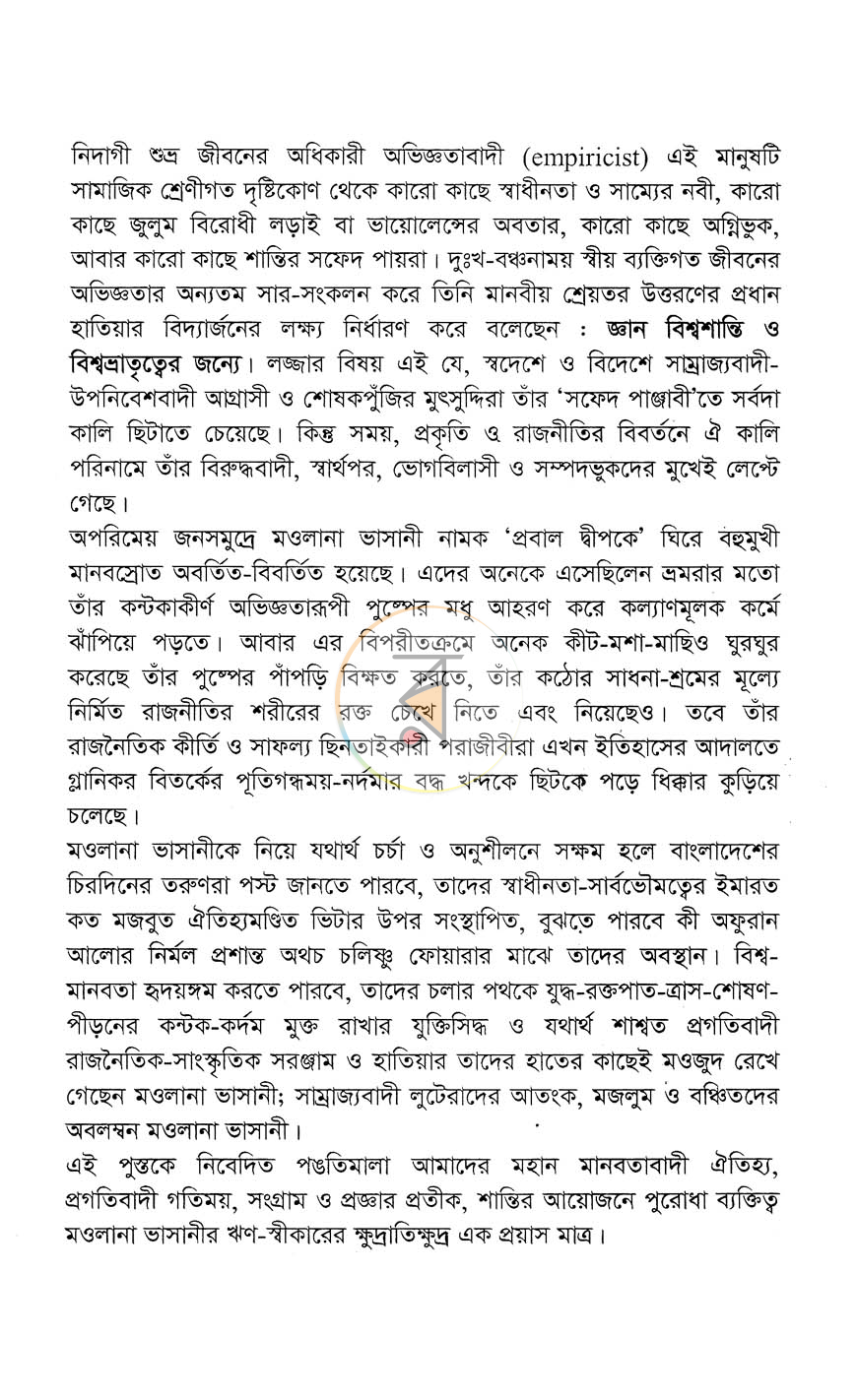 নিদাগী শুভ্র জীবনের অধিকারী অভিজ্ঞতাবাদী (empiricist) এই মানুষটি সামাজিক শ্রেণীগত দৃষ্টিকোণ থেকে কারো কাছে স্বাধীনতা ও সাম্যের নবী, কারো কাছে জুলুম বিরোধী লড়াই বা ভায়োলেন্সের অবতার, কারো কাছে অগ্নিভুক, আবার কারো কাছে শান্তির সফেদ পায়রা। দুঃখ-বঞ্চনাময় স্বীয় ব্যক্তিগত জীবনের অভিজ্ঞতার অন্যতম সার-সংকলন করে তিনি মানবীয় শ্রেয়তর উত্তরণের প্রধান হাতিয়ার বিদ্যার্জনের লক্ষ্য নির্ধারণ করে বলেছেন : জ্ঞান বিশ্বশান্তি ও বিশ্বভ্রাতৃত্বের জন্যে। লজ্জার বিষয় এই যে, স্বদেশে ও বিদেশে সাম্রাজ্যবাদী-উপনিবেশবাদী আগ্রাসী ও শোষকপুঁজির মুৎসুদ্দিরা তাঁর 'সফেদ পাঞ্জাবী'তে সর্বদা কালি ছিটাতে চেয়েছে। কিন্তু সময়, প্রকৃতি ও রাজনীতির বিবর্তনে ঐ কালি পরিনামে তাঁর বিরুদ্ধবাদী, স্বার্থপর, ভোগবিলাসী ও সম্পদভুকদের মুখেই লেপ্টে গেছে।

অপরিমেয় জনসমুদ্রে মওলানা ভাসানী নামক 'প্রবাল দ্বীপকে' ঘিরে বহুমুখী মানবস্রোত অবর্তিত-বিবর্তিত হয়েছে। এদের অনেকে এসেছিলেন ভ্রমরার মতো তাঁর কন্টকাকীর্ণ অভিজ্ঞতারূপী পুষ্পের মধু আহরণ করে কল্যাণমূলক কর্মে ঝাঁপিয়ে পড়তে। আবার এর বিপরীতক্রমে অনেক কীট-মশা-মাছিও ঘুরঘুর করেছে তাঁর পুষ্পের পাঁপড়ি বিক্ষত করতে, তাঁর কঠোর সাধনা-শ্রমের মূল্যে নির্মিত রাজনীতির শরীরের রক্ত চেখে নিতে এবং নিয়েছেও। তবে তাঁর রাজনৈতিক কীর্তি ও সাফল্য ছিনতাইকারী পরাজীবীরা এখন ইতিহাসের আদালতে গ্লানিকর বিতর্কের পূতিগন্ধময়-নর্দমার বদ্ধ খন্দকে ছিটকে পড়ে ধিক্কার কুড়িয়ে চলেছে।

মওলানা ভাসানীকে নিয়ে যথার্থ চর্চা ও অনুশীলনে সক্ষম হলে বাংলাদেশের চিরদিনের তরুণরা পস্ট জানতে পারবে, তাদের স্বাধীনতা-সার্বভৌমত্বের ইমারত কত মজবুত ঐতিহ্যমণ্ডিত ভিটার উপর সংস্থাপিত, বুঝতে পারবে কী অফুরান আলোর নির্মল প্রশান্ত অথচ চলিষ্ণু ফোয়ারার মাঝে তাদের অবস্থান। বিশ্ব-মানবতা হৃদয়ঙ্গম করতে পারবে, তাদের চলার পথকে যুদ্ধ-রক্তপাত-ত্রাস-শোষণ-পীড়নের কন্টক-কর্দম মুক্ত রাখার যুক্তিসিদ্ধ ও যথার্থ শাশ্বত প্রগতিবাদী রাজনৈতিক-সাংস্কৃতিক সরঞ্জাম ও হাতিয়ার তাদের হাতের কাছেই মওজুদ রেখে গেছেন মওলানা ভাসানী; সাম্রাজ্যবাদী লুটেরাদের আতংক, মজলুম ও বঞ্চিতদের অবলম্বন মওলানা ভাসানী।

এই পুস্তকে নিবেদিত পঙতিমালা আমাদের মহান মানবতাবাদী ঐতিহ্য, প্রগতিবাদী গতিময়, সংগ্রাম ও প্রজ্ঞার প্রতীক, শান্তির আয়োজনে পুরোধা ব্যক্তিত্ব মওলানা ভাসানীর ঋণ-স্বীকারের ক্ষুদ্রাতিক্ষুদ্র এক প্রয়াস মাত্র।